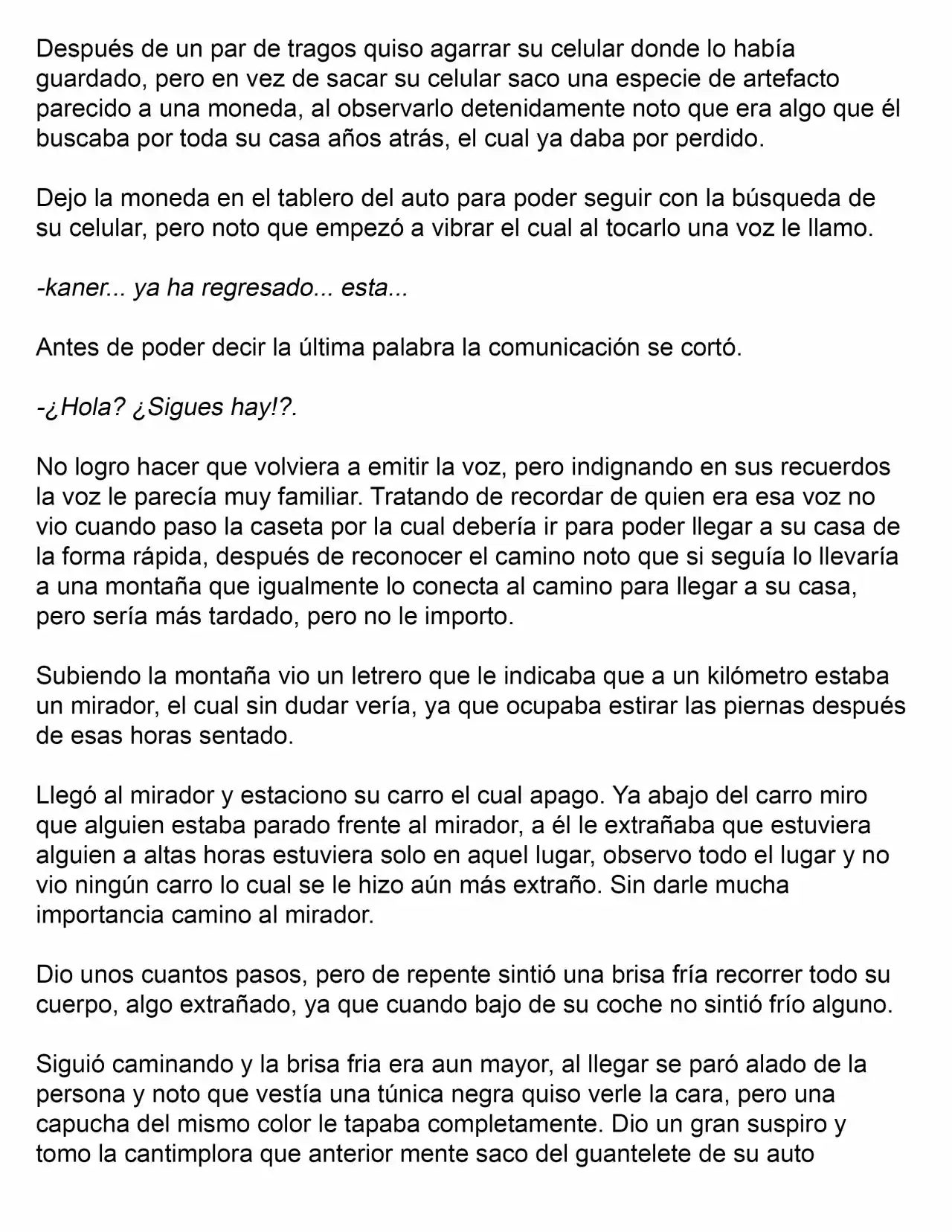 Después de un par de tragos quiso agarrar su celular donde lo había guardado, pero en vez de sacar su celular saco una especie de artefacto parecido a una moneda, al observarlo detenidamente noto que era algo que él buscaba por toda su casa años atrás, el cual ya daba por perdido.

Dejo la moneda en el tablero del auto para poder seguir con la búsqueda de su celular, pero noto que empezó a vibrar el cual al tocarlo una voz le llamo.

-kaner... ya ha regresado... esta...

Antes de poder decir la última palabra la comunicación se cortó.

-¿Hola? ¿Sigues hay!?.

No logro hacer que volviera a emitir la voz, pero indignando en sus recuerdos la voz le parecía muy familiar. Tratando de recordar de quien era esa voz no vio cuando paso la caseta por la cual debería ir para poder llegar a su casa de la forma rápida, después de reconocer el camino noto que si seguía lo llevaría a una montaña que igualmente lo conecta al camino para llegar a su casa, pero sería más tardado, pero no le importo.

Subiendo la montaña vio un letrero que le indicaba que a un kilómetro estaba un mirador, el cual sin dudar vería, ya que ocupaba estirar las piernas después de esas horas sentado.

Llegó al mirador y estaciono su carro el cual apago. Ya abajo del carro miro que alguien estaba parado frente al mirador, a él le extrañaba que estuviera alguien a altas horas estuviera solo en aquel lugar, observo todo el lugar y no vio ningún carro lo cual se le hizo aún más extraño. Sin darle mucha importancia camino al mirador.

Dio unos cuantos pasos, pero de repente sintió una brisa fría recorrer todo su cuerpo, algo extrañado, ya que cuando bajo de su coche no sintió frío alguno.

Siguió caminando y la brisa fria era aun mayor, al llegar se paró alado de la persona y noto que vestía una túnica negra quiso verle la cara, pero una capucha del mismo color le tapaba completamente. Dio un gran suspiro y tomo la cantimplora que anterior mente saco del guantelete de su auto